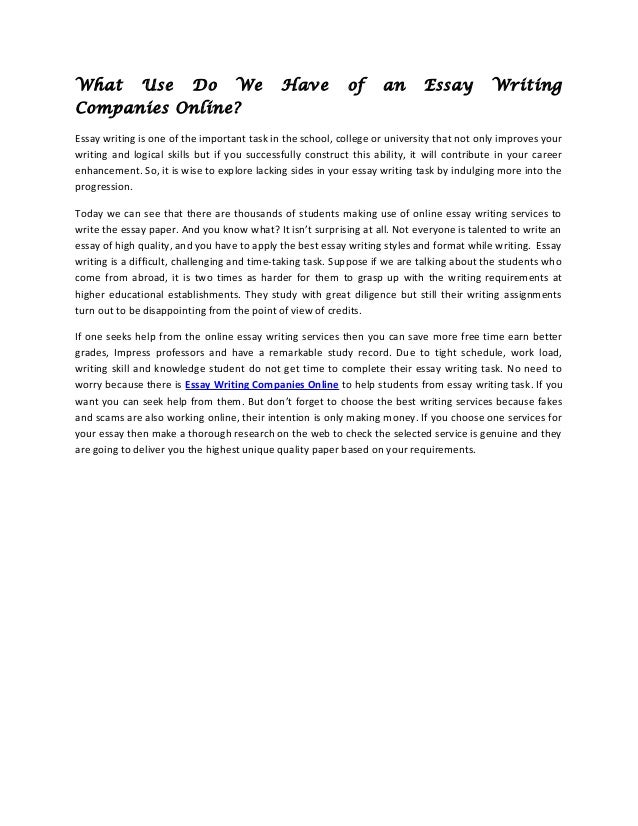 What Use Do We Have of an Essay Writing Companies Online?

Essay writing is one of the important task in the school, college or university that not only improves your writing and logical skills but if you successfully construct this ability, it will contribute in your career enhancement. So, it is wise to explore lacking sides in your essay writing task by indulging more into the progression.

Today we can see that there are thousands of students making use of online essay writing services to write the essay paper. And you know what? It isn't surprising at all. Not everyone is talented to write an essay of high quality, and you have to apply the best essay writing styles and format while writing. Essay writing is a difficult, challenging and time-taking task. Suppose if we are talking about the students who come from abroad, it is two times as harder for them to grasp up with the writing requirements at higher educational establishments. They study with great diligence but still their writing assignments turn out to be disappointing from the point of view of credits.

If one seeks help from the online essay writing services then you can save more free time earn better grades, Impress professors and have a remarkable study record. Due to tight schedule, work load, writing skill and knowledge student do not get time to complete their essay writing task. No need to worry because there is Essay Writing Companies Online to help students from essay writing task. If you want you can seek help from them. But don't forget to choose the best writing services because fakes and scams are also working online, their intention is only making money. If you choose one services for your essay then make a thorough research on the web to check the selected service is genuine and they are going to deliver you the highest unique quality paper based on your requirements.